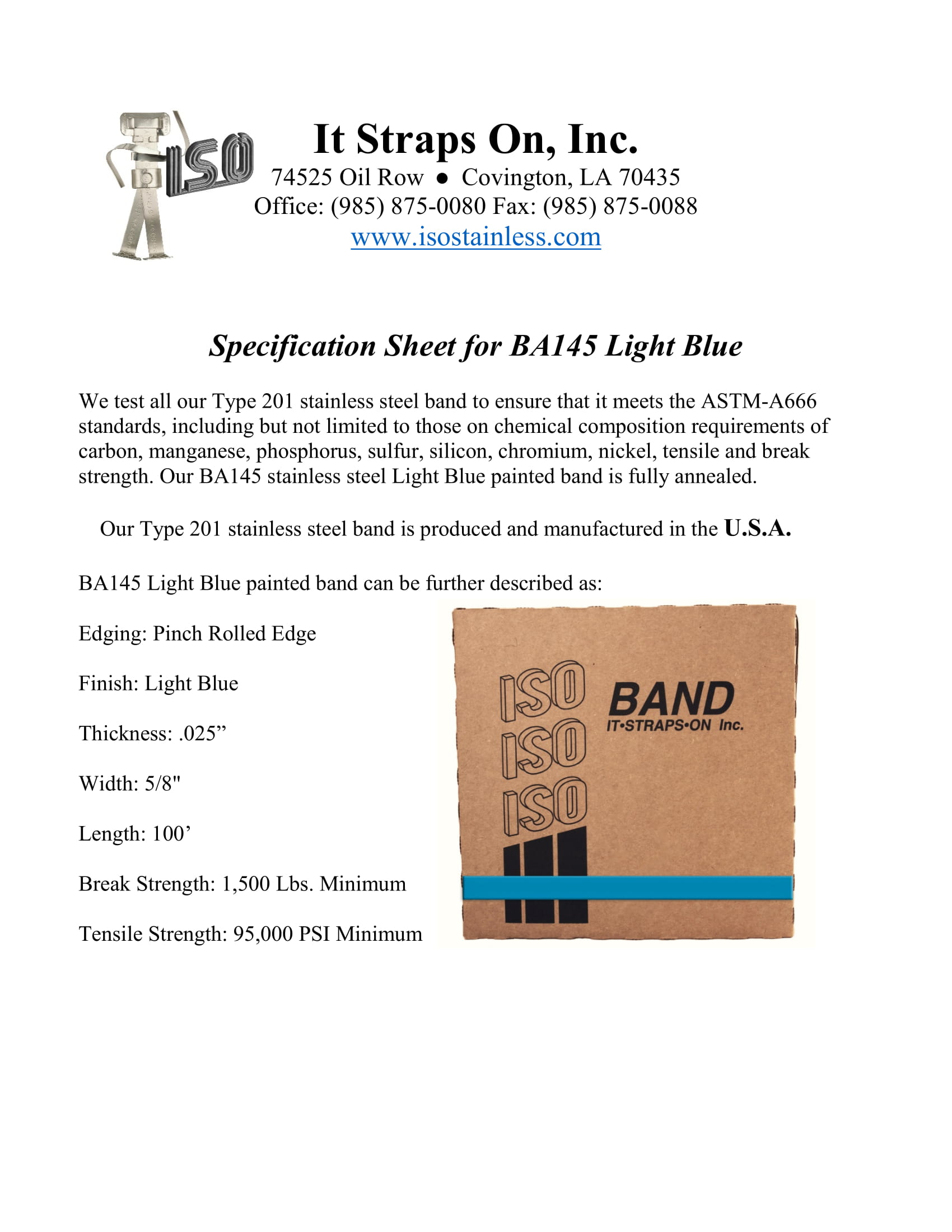 ISO

It Straps On, Inc.
74525 Oil Row ● Covington, LA 70435
Office: (985) 875-0080 Fax: (985) 875-0088
www.isostainless.com

Specification Sheet for BA145 Light Blue

We test all our Type 201 stainless steel band to ensure that it meets the ASTM-A666 standards, including but not limited to those on chemical composition requirements of carbon, manganese, phosphorus, sulfur, silicon, chromium, nickel, tensile and break strength. Our BA145 stainless steel Light Blue painted band is fully annealed.

Our Type 201 stainless steel band is produced and manufactured in the U.S.A.

BA145 Light Blue painted band can be further described as:

Edging: Pinch Rolled Edge

Finish: Light Blue

Thickness: .025”

Width: 5/8"

Length: 100’

Break Strength: 1,500 Lbs. Minimum

Tensile Strength: 95,000 PSI Minimum

ISO
ISO
ISO
BAND
IT•STRAPS•ON Inc.